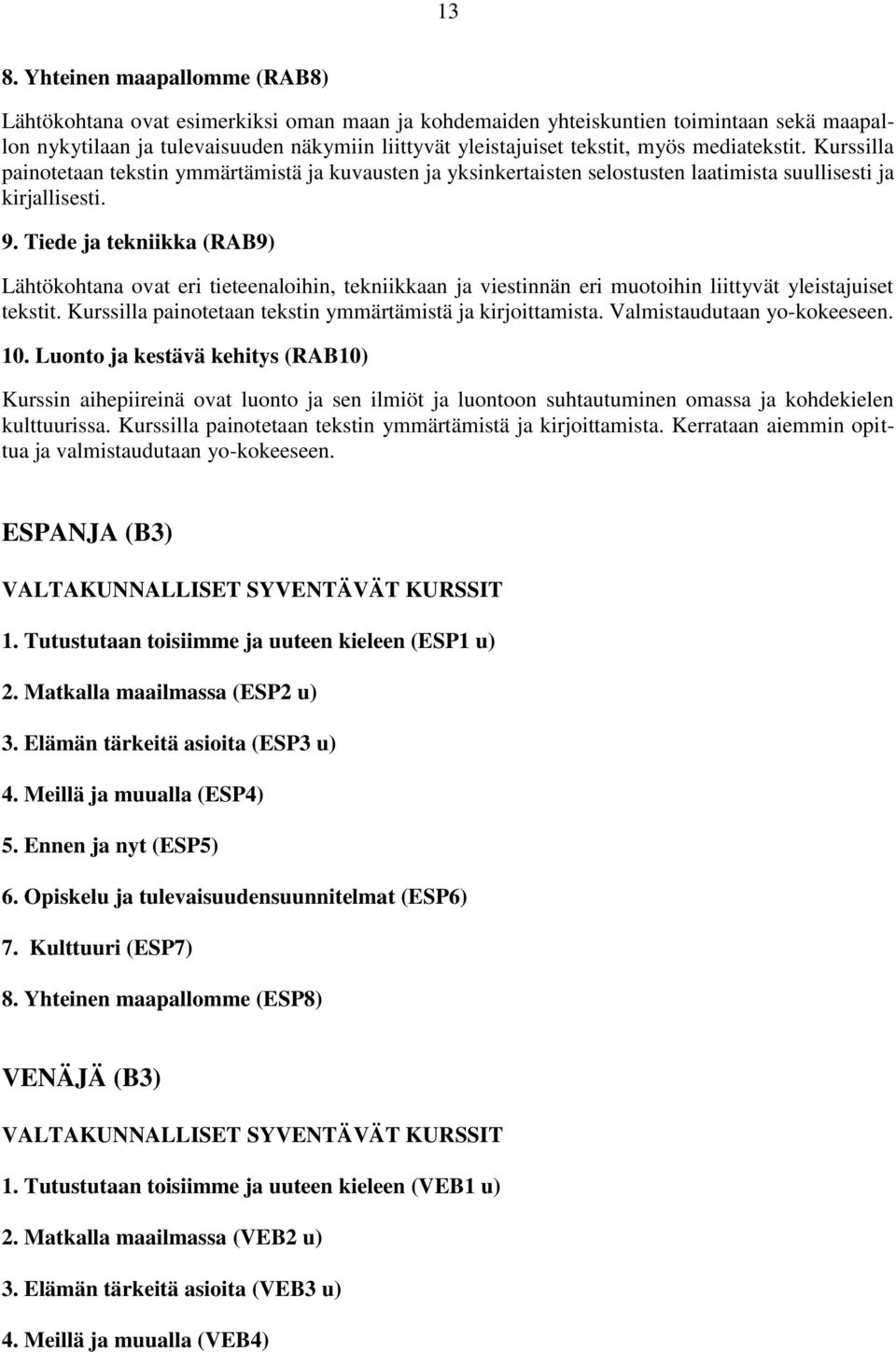 13

8. Yhteinen maapallomme (RAB8)

Lähtökohtana ovat esimerkiksi oman maan ja kohdemaiden yhteiskuntien toimintaan sekä maapallon nykytilaan ja tulevaisuuden näkymiin liittyvät yleistajuiset tekstit, myös mediatekstit. Kurssilla painotetaan tekstin ymmärtämistä ja kuvausten ja yksinkertaisten selostusten laatimista suullisesti ja kirjallisesti.

9. Tiede ja tekniikka (RAB9)

Lähtökohtana ovat eri tieteenaloihin, tekniikkaan ja viestinnän eri muotoihin liittyvät yleistajuiset tekstit. Kurssilla painotetaan tekstin ymmärtämistä ja kirjoittamista. Valmistaudutaan yo-kokeeseen.

10. Luonto ja kestävä kehitys (RAB10)

Kurssin aihepiireinä ovat luonto ja sen ilmiöt ja luontoon suhtautuminen omassa ja kohdekielen kulttuurissa. Kurssilla painotetaan tekstin ymmärtämistä ja kirjoittamista. Kerrataan aiemmin opittua ja valmistaudutaan yo-kokeeseen.

ESPANJA (B3)

VALTAKUNNALLISET SYVENTÄVÄT KURSSIT

1. Tutustutaan toisiimme ja uuteen kieleen (ESP1 u)

2. Matkalla maailmassa (ESP2 u)

3. Elämän tärkeitä asioita (ESP3 u)

4. Meillä ja muualla (ESP4)

5. Ennen ja nyt (ESP5)

6. Opiskelu ja tulevaisuudensuunnitelmat (ESP6)

7. Kulttuuri (ESP7)

8. Yhteinen maapallomme (ESP8)

VENÄJÄ (B3)

VALTAKUNNALLISET SYVENTÄVÄT KURSSIT

1. Tutustutaan toisiimme ja uuteen kieleen (VEB1 u)

2. Matkalla maailmassa (VEB2 u)

3. Elämän tärkeitä asioita (VEB3 u)

4. Meillä ja muualla (VEB4)